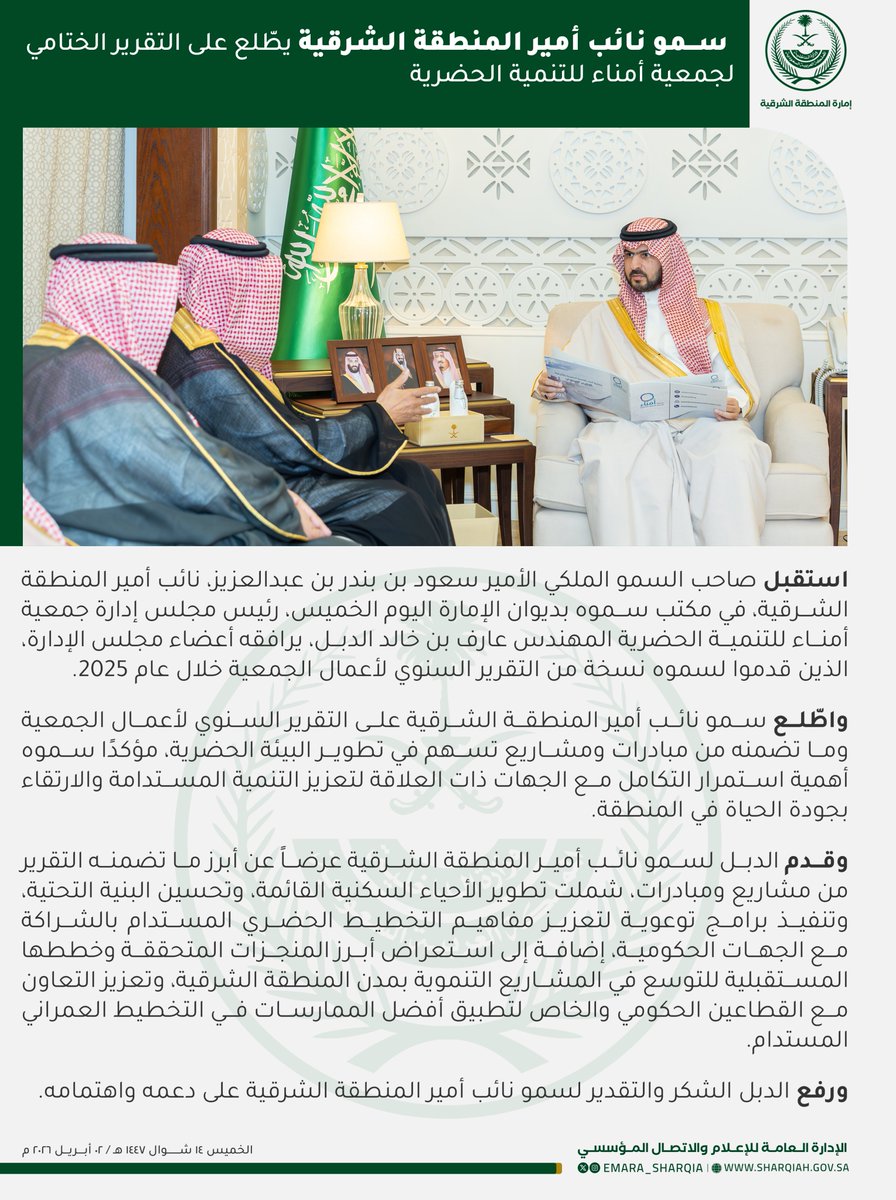 إمارة المنطقة الشرقية

سمو نائب أمير المنطقة الشرقية يطّلع على التقرير الختامي لجمعية أمناء للتنمية الحضرية

استقبل صاحب السمو الملكي الأمير سعود بن بندر بن عبدالعزيز، نائب أمير المنطقة الشرقية، في مكتب سموه بديوان الإمارة اليوم الخميس، رئيس مجلس إدارة جمعية أمناء للتنمية الحضرية المهندس عارف بن خالد الدبل، يرافقه أعضاء مجلس الإدارة، الذين قدموا لسموه نسخة من التقرير السنوي لأعمال الجمعية خلال عام 2025.

واطّلع سمو نائب أمير المنطقة الشرقية على التقرير السنوي لأعمال الجمعية وما تضمنه من مبادرات ومشاريع تسهم في تطوير البيئة الحضرية، مؤكدًا سموه أهمية استمرار التكامل مع الجهات ذات العلاقة لتعزيز التنمية المستدامة والارتقاء بجودة الحياة في المنطقة.

وقدم الدبل لسمو نائب أمير المنطقة الشرقية عرضاً عن أبرز ما تضمنه التقرير من مشاريع ومبادرات، شملت تطوير الأحياء السكنية القائمة، وتحسين البنية التحتية، وتنفيذ برامج توعوية لتعزيز مفاهيم التخطيط الحضري المستدام بالشراكة مع الجهات الحكومية، إضافة إلى استعراض أبرز المنجزات المتحققة وخططها المستقبلية للتوسع في المشاريع التنموية بمدن المنطقة الشرقية، وتعزيز التعاون مع القطاعين الحكومي والخاص لتطبيق أفضل الممارسات في التخطيط العمراني المستدام.

ورفع الدبل الشكر والتقدير لسمو نائب أمير المنطقة الشرقية على دعمه واهتمامه.

الخميس ١٤ شوال ١٤٤٧ هـ / ٠٢ أبريل ٢٠٢٦ م

الإدارة العامة للإعلام والاتصال المؤسسي
EMARA_SHARQIA | WWW.SHARQIAH.GOV.SA